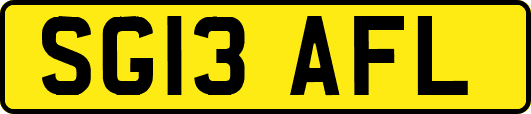 SG13 AFL